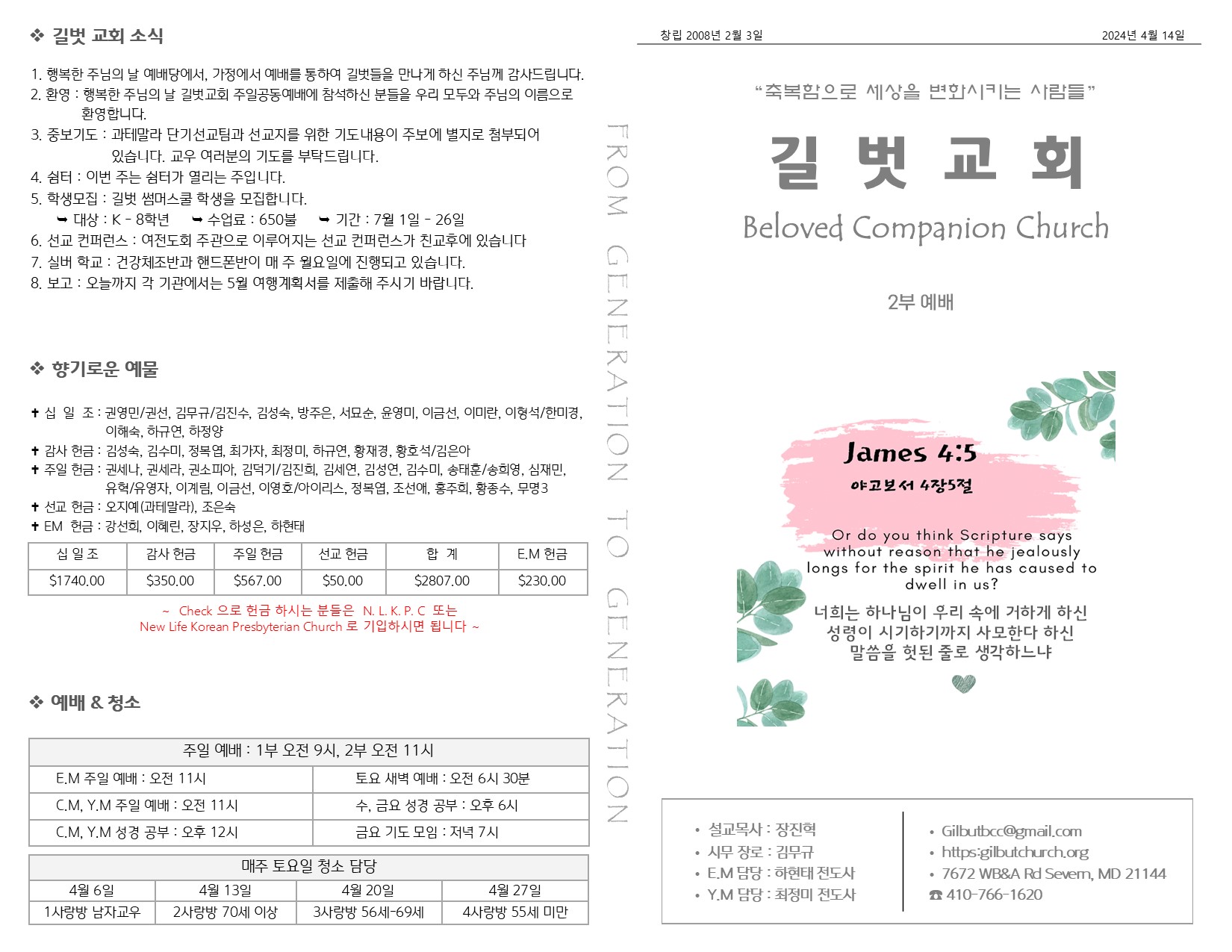 ❖ 길벗 교회 소식

1. 행복한 주님의 날 예배당에서, 가정에서 예배를 통하여 길벗들을 만나게 하신 주님께 감사드립니다.
2. 환영 : 행복한 주님의 날 길벗교회 주일공동예배에 참석하신 분들을 우리 모두와 주님의 이름으로 환영합니다.
3. 중보기도 : 과테말라 단기선교팀과 선교지를 위한 기도내용이 주보에 별지로 첨부되어 있습니다. 교우 여러분의 기도를 부탁드립니다.
4. 쉼터 : 이번 주는 쉼터가 열리는 주입니다.
5. 학생모집 : 길벗 썸머스쿨 학생을 모집합니다.
➥ 대상 : K - 8학년 ➥ 수업료 : 650불 ➥ 기간 : 7월 1일 - 26일
6. 선교 컨퍼런스 : 여전도회 주관으로 이루어지는 선교 컨퍼런스가 친교후에 있습니다
7. 실버 학교 : 건강체조반과 핸드폰반이 매 주 월요일에 진행되고 있습니다.
8. 보고 : 오늘까지 각 기관에서는 5월 여행계획서를 제출해 주시기 바랍니다.

❖ 향기로운 예물

✝ 십 일 조 : 권영민/권선, 김무규/김진수, 김성숙, 방주은, 서묘순, 윤영미, 이금선, 이미란, 이형석/한미경, 이해숙, 하규연, 하정양
✝ 감사 헌금 : 김성숙, 김수미, 정복엽, 최가자, 최정미, 하규연, 황재경, 황호석/김은아
✝ 주일 헌금 : 권세나, 권세라, 권소피아, 김덕기/김진희, 김세연, 김성연, 김수미, 송태훈/송희영, 심재민, 유혁/유영자, 이계림, 이금선, 이영호/아이리스, 정복엽, 조선애, 홍주희, 황종수, 무명3
✝ 선교 헌금 : 오지예(과테말라), 조은숙
✝ EM 헌금 : 강선희, 이혜린, 장지우, 하성은, 하현태

| 십 일 조 | 감사 헌금 | 주일 헌금 | 선교 헌금 | 합 계 | E.M 헌금 |
|---|---|---|---|---|---|
| $1740.00 | $350.00 | $567.00 | $50.00 | $2807.00 | $230.00 |

~ Check 으로 헌금 하시는 분들은 N. L. K. P. C 또는 New Life Korean Presbyterian Church 로 기입하시면 됩니다 ~

❖ 예배 & 청소

| 주일 예배 : 1부 오전 9시, 2부 오전 11시 | |
|---|---|
| E.M 주일 예배 : 오전 11시 | 토요 새벽 예배 : 오전 6시 30분 |
| C.M, Y.M 주일 예배 : 오전 11시 | 수, 금요 성경 공부 : 오후 6시 |
| C.M, Y.M 성경 공부 : 오후 12시 | 금요 기도 모임 : 저녁 7시 |

| 매주 토요일 청소 담당 | | | |
|---|---|---|---|
| 4월 6일 | 4월 13일 | 4월 20일 | 4월 27일 |
| 1사랑방 남자교우 | 2사랑방 70세 이상 | 3사랑방 56세-69세 | 4사랑방 55세 미만 |

FROM GENERATION TO GENERATION

창립 2008년 2월 3일 2024년 4월 14일

“축복함으로 세상을 변화시키는 사람들”

길 벗 교 회

Beloved Companion Church

2부 예배

James 4:5
야고보서 4장5절

Or do you think Scripture says without reason that he jealously longs for the spirit he has caused to dwell in us?

너희는 하나님이 우리 속에 거하게 하신 성령이 시기하기까지 사모한다 하신 말씀을 헛된 줄로 생각하느냐

• 설교목사 : 장진혁
• 시무 장로 : 김무규
• E.M 담당 : 하현태 전도사
• Y.M 담당 : 최정미 전도사

• Gilbutbcc@gmail.com
• https:gilbutchurch.org
• 7672 WB&A Rd Severn, MD 21144
☎ 410-766-1620